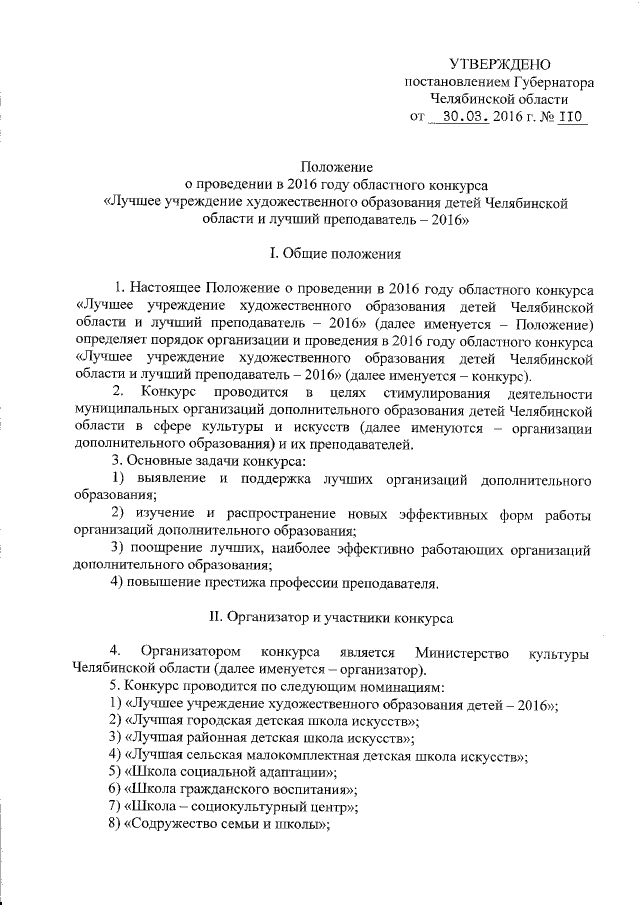 УТВЕРЖДЕНО
постановлением Губернатора
Челябинской области
от 30.03. 2016 г. № 110

Положение
о проведении в 2016 году областного конкурса
«Лучшее учреждение художественного образования детей Челябинской области и лучший преподаватель – 2016»

I. Общие положения

1. Настоящее Положение о проведении в 2016 году областного конкурса «Лучшее учреждение художественного образования детей Челябинской области и лучший преподаватель – 2016» (далее именуется – Положение) определяет порядок организации и проведения в 2016 году областного конкурса «Лучшее учреждение художественного образования детей Челябинской области и лучший преподаватель – 2016» (далее именуется – конкурс).

2. Конкурс проводится в целях стимулирования деятельности муниципальных организаций дополнительного образования детей Челябинской области в сфере культуры и искусств (далее именуются – организации дополнительного образования) и их преподавателей.

3. Основные задачи конкурса:

1) выявление и поддержка лучших организаций дополнительного образования;

2) изучение и распространение новых эффективных форм работы организаций дополнительного образования;

3) поощрение лучших, наиболее эффективно работающих организаций дополнительного образования;

4) повышение престижа профессии преподавателя.

II. Организатор и участники конкурса

4. Организатором конкурса является Министерство культуры Челябинской области (далее именуется – организатор).

5. Конкурс проводится по следующим номинациям:

1) «Лучшее учреждение художественного образования детей – 2016»;

2) «Лучшая городская детская школа искусств»;

3) «Лучшая районная детская школа искусств»;

4) «Лучшая сельская малокомплектная детская школа искусств»;

5) «Школа социальной адаптации»;

6) «Школа гражданского воспитания»;

7) «Школа – социокультурный центр»;

8) «Содружество семьи и школы»;